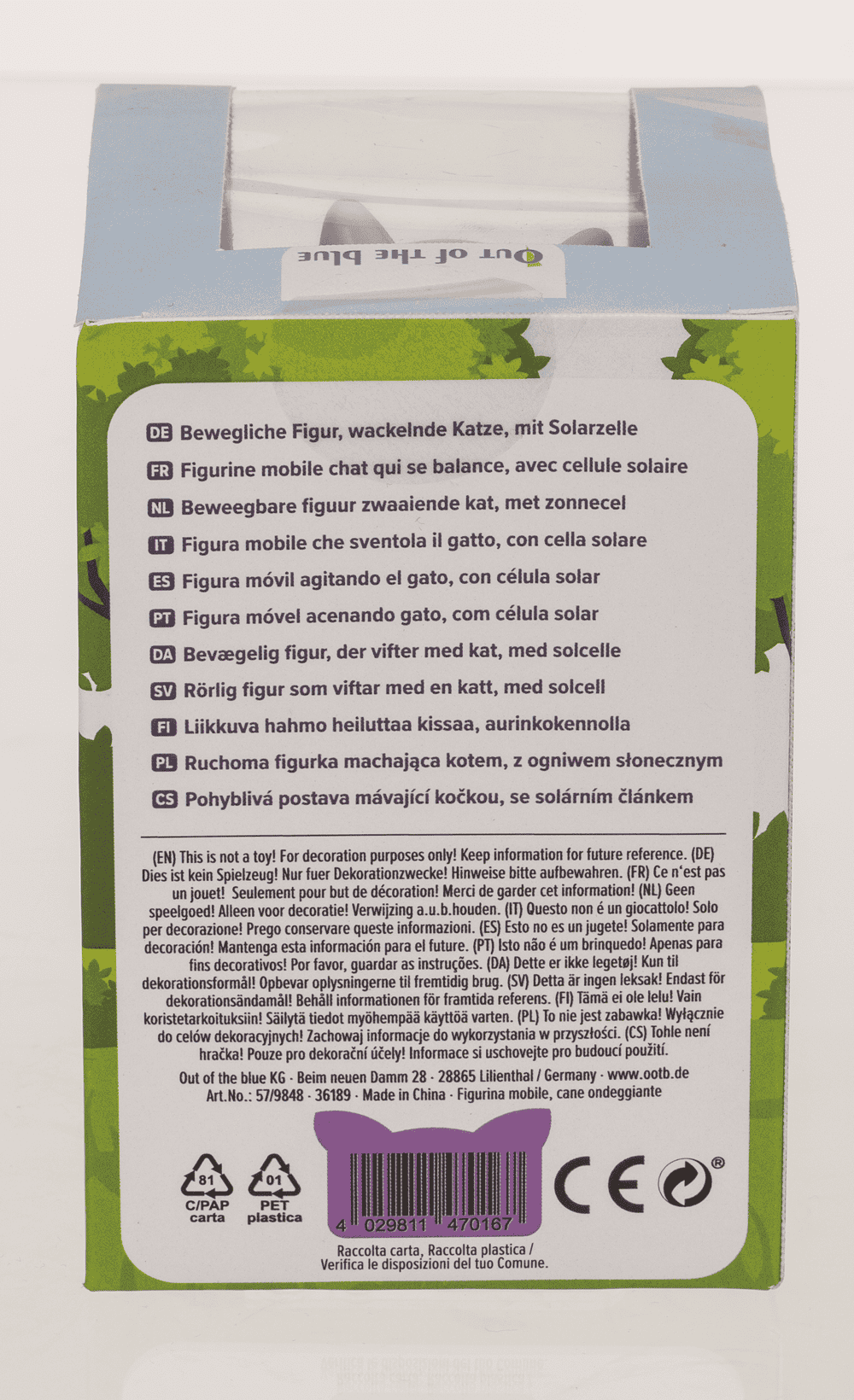 Out of the blue

DE Bewegliche Figur, wackelnde Katze, mit Solarzelle
FR Figurine mobile chat qui se balance, avec cellule solaire
NL Beweegbare figuur zwaaiende kat, met zonnecel
IT Figura mobile che sventola il gatto, con cella solare
ES Figura móvil agitando el gato, con célula solar
PT Figura móvel acenando gato, com célula solar
DA Bevægelig figur, der vifter med kat, med solcelle
SV Rörlig figur som viftar med en katt, med solcell
FI Liikkuva hahmo heiluttaa kissaa, aurinkokennolla
PL Ruchoma figurka machająca kotem, z ogniwem słonecznym
CS Pohyblivá postava mávající kočkou, se solárním článkem

(EN) This is not a toy! For decoration purposes only! Keep information for future reference. (DE) Dies ist kein Spielzeug! Nur fuer Dekorationzwecke! Hinweise bitte aufbewahren. (FR) Ce n'est pas un jouet! Seulement pour but de décoration! Merci de garder cet information! (NL) Geen speelgoed! Alleen voor decoratie! Verwijzing a.u.b.houden. (IT) Questo non é un giocattolo! Solo per decorazione! Prego conservare queste informazioni. (ES) Esto no es un jugete! Solamente para decoración! Mantenga esta información para el future. (PT) Isto não é um brinquedo! Apenas para fins decorativos! Por favor, guardar as instruções. (DA) Dette er ikke legetøj! Kun til dekorationsformål! Opbevar oplysningerne til fremtidig brug. (SV) Detta är ingen leksak! Endast för dekorationsändamål! Behåll informationen för framtida referens. (FI) Tämä ei ole lelu! Vain koristetarkoituksiin! Säilytä tiedot myöhempää käyttöä varten. (PL) To nie jest zabawka! Wyłącznie do celów dekoracyjnych! Zachowaj informacje do wykorzystania w przyszłości. (CS) Tohle není hračka! Pouze pro dekorační účely! Informace si uschovejte pro budoucí použití.

Out of the blue KG · Beim neuen Damm 28 · 28865 Lilienthal / Germany · www.ootb.de
Art.No.: 57/9848 · 36189 · Made in China · Figurina mobile, cane ondeggiante

81
C/PAP
carta

01
PET
plastica

4 029811 470167

CE ®

Raccolta carta, Raccolta plastica /
Verifica le disposizioni del tuo Comune.